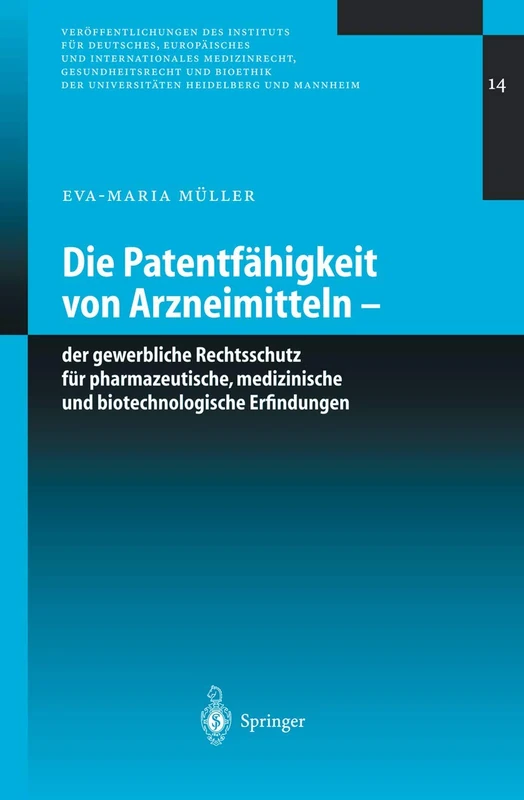 VERÖFFENTLICHUNGEN DES INSTITUTS FÜR DEUTSCHES, EUROPÄISCHES UND INTERNATIONALES MEDIZINRECHT, GESUNDHEITSRECHT UND BIOETHIK DER UNIVERSITÄTEN HEIDELBERG UND MANNHEIM

14

EVA-MARIA MÜLLER

Die Patentfähigkeit von Arzneimitteln –

der gewerbliche Rechtsschutz für pharmazeutische, medizinische und biotechnologische Erfindungen

Springer